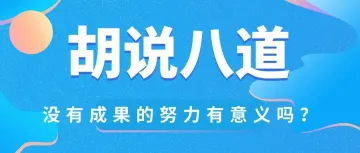 胡说八道

没有成果的努力有意义吗？